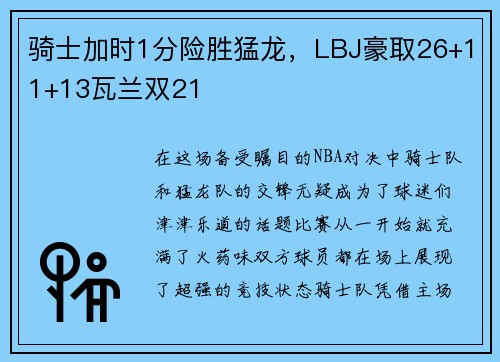 骑士加时1分险胜猛龙，LBJ豪取26+11+13瓦兰双21

在这场备受瞩目的NBA对决中骑士队和猛龙队的交锋无疑成为了球迷们津津乐道的话题比赛从一开始就充满了火药味双方球员都在场上展现了超强的竞技状态骑士队凭借主场